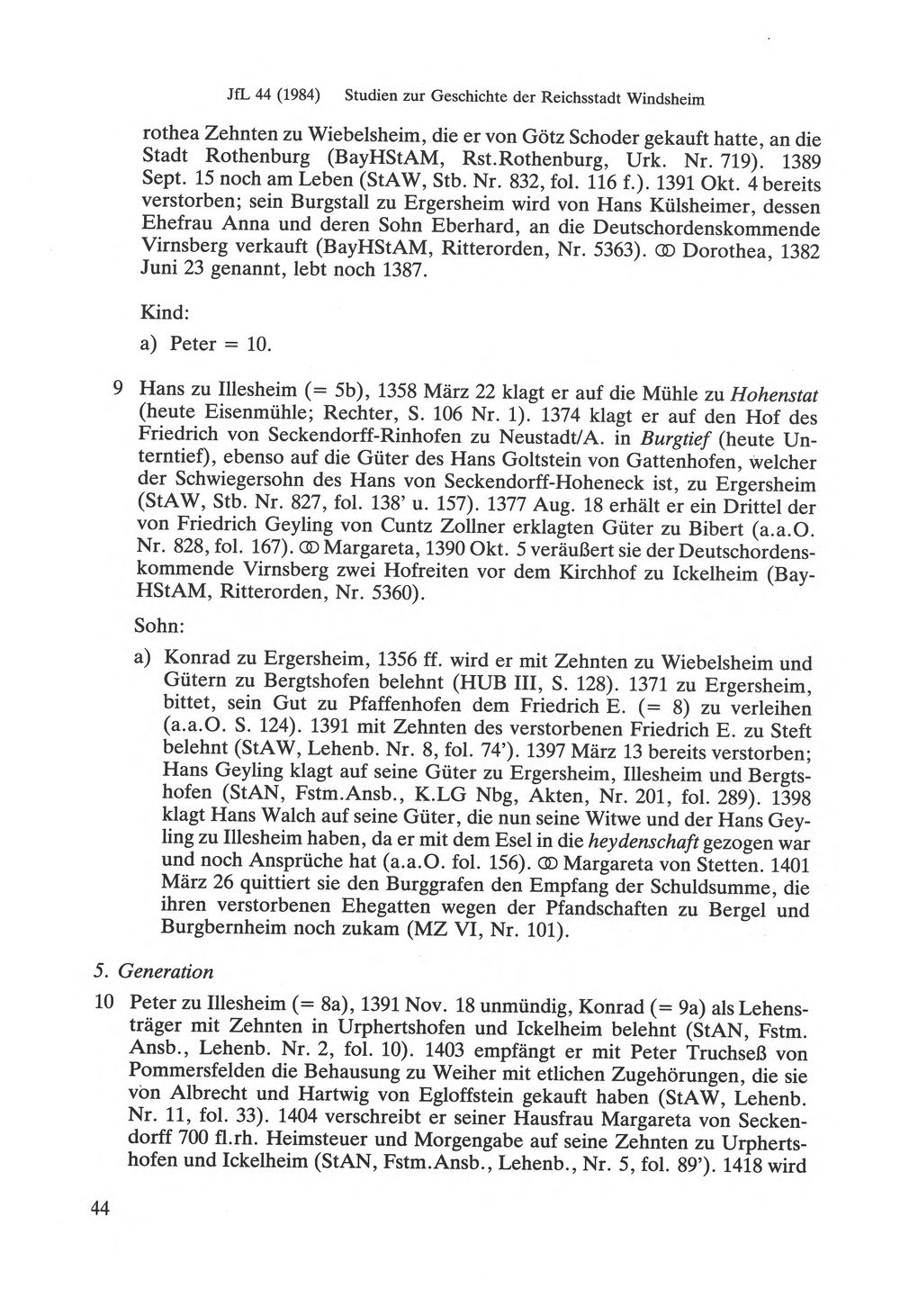 JfL 44 (1984) Studien zur Geschichte der Reichsstadt Windsheim

rothea Zehnten zu Wiebelsheim, die er von Götz Schoder gekauft hatte, an die Stadt Rothenburg (BayHStAM, Rst.Rothenburg, Urk. Nr. 719). 1389 Sept. 15 noch am Leben (StAW, Stb. Nr. 832, fol. 116 f.). 1391 Okt. 4 bereits verstorben; sein Burgstall zu Ergersheim wird von Hans Külsheimer, dessen Ehefrau Anna und deren Sohn Eberhard, an die Deutschordenskommende Virnsberg verkauft (BayHStAM, Ritterorden, Nr. 5363). ⚭ Dorothea, 1382 Juni 23 genannt, lebt noch 1387.

Kind:

a) Peter = 10.

9 Hans zu Illesheim (= 5b), 1358 März 22 klagt er auf die Mühle zu Hohenstat (heute Eisenmühle; Rechter, S. 106 Nr. 1). 1374 klagt er auf den Hof des Friedrich von Seckendorff-Rinhofen zu Neustadt/A. in Burgtief (heute Unterntief), ebenso auf die Güter des Hans Goltstein von Gattenhofen, welcher der Schwiegersohn des Hans von Seckendorff-Hoheneck ist, zu Ergersheim (StAW, Stb. Nr. 827, fol. 138' u. 157). 1377 Aug. 18 erhält er ein Drittel der von Friedrich Geyling von Cuntz Zollner erklagten Güter zu Bibert (a.a.O. Nr. 828, fol. 167). ⚭ Margareta, 1390 Okt. 5 veräußert sie der Deutschordenskommende Virnsberg zwei Hofreiten vor dem Kirchhof zu Ickelheim (BayHStAM, Ritterorden, Nr. 5360).

Sohn:

a) Konrad zu Ergersheim, 1356 ff. wird er mit Zehnten zu Wiebelsheim und Gütern zu Bergtshofen belehnt (HUB III, S. 128). 1371 zu Ergersheim, bittet, sein Gut zu Pfaffenhofen dem Friedrich E. (= 8) zu verleihen (a.a.O. S. 124). 1391 mit Zehnten des verstorbenen Friedrich E. zu Steft belehnt (StAW, Lehenb. Nr. 8, fol. 74'). 1397 März 13 bereits verstorben; Hans Geyling klagt auf seine Güter zu Ergersheim, Illesheim und Bergtshofen (StAN, Fstm.Ansb., K.LG Nbg, Akten, Nr. 201, fol. 289). 1398 klagt Hans Walch auf seine Güter, die nun seine Witwe und der Hans Geyling zu Illesheim haben, da er mit dem Esel in die heydenschaft gezogen war und noch Ansprüche hat (a.a.O. fol. 156). ⚭ Margareta von Stetten. 1401 März 26 quittiert sie den Burggrafen den Empfang der Schuldsumme, die ihren verstorbenen Ehegatten wegen der Pfandschaften zu Bergel und Burgbernheim noch zukam (MZ VI, Nr. 101).

5. Generation

10 Peter zu Illesheim (= 8a), 1391 Nov. 18 unmündig, Konrad (= 9a) als Lehensträger mit Zehnten in Urphertshofen und Ickelheim belehnt (StAN, Fstm. Ansb., Lehenb. Nr. 2, fol. 10). 1403 empfängt er mit Peter Truchseß von Pommersfelden die Behausung zu Weiher mit etlichen Zugehörungen, die sie von Albrecht und Hartwig von Egloffstein gekauft haben (StAW, Lehenb. Nr. 11, fol. 33). 1404 verschreibt er seiner Hausfrau Margareta von Seckendorff 700 fl.rh. Heimsteuer und Morgengabe auf seine Zehnten zu Urphertshofen und Ickelheim (StAN, Fstm.Ansb., Lehenb., Nr. 5, fol. 89'). 1418 wird

44